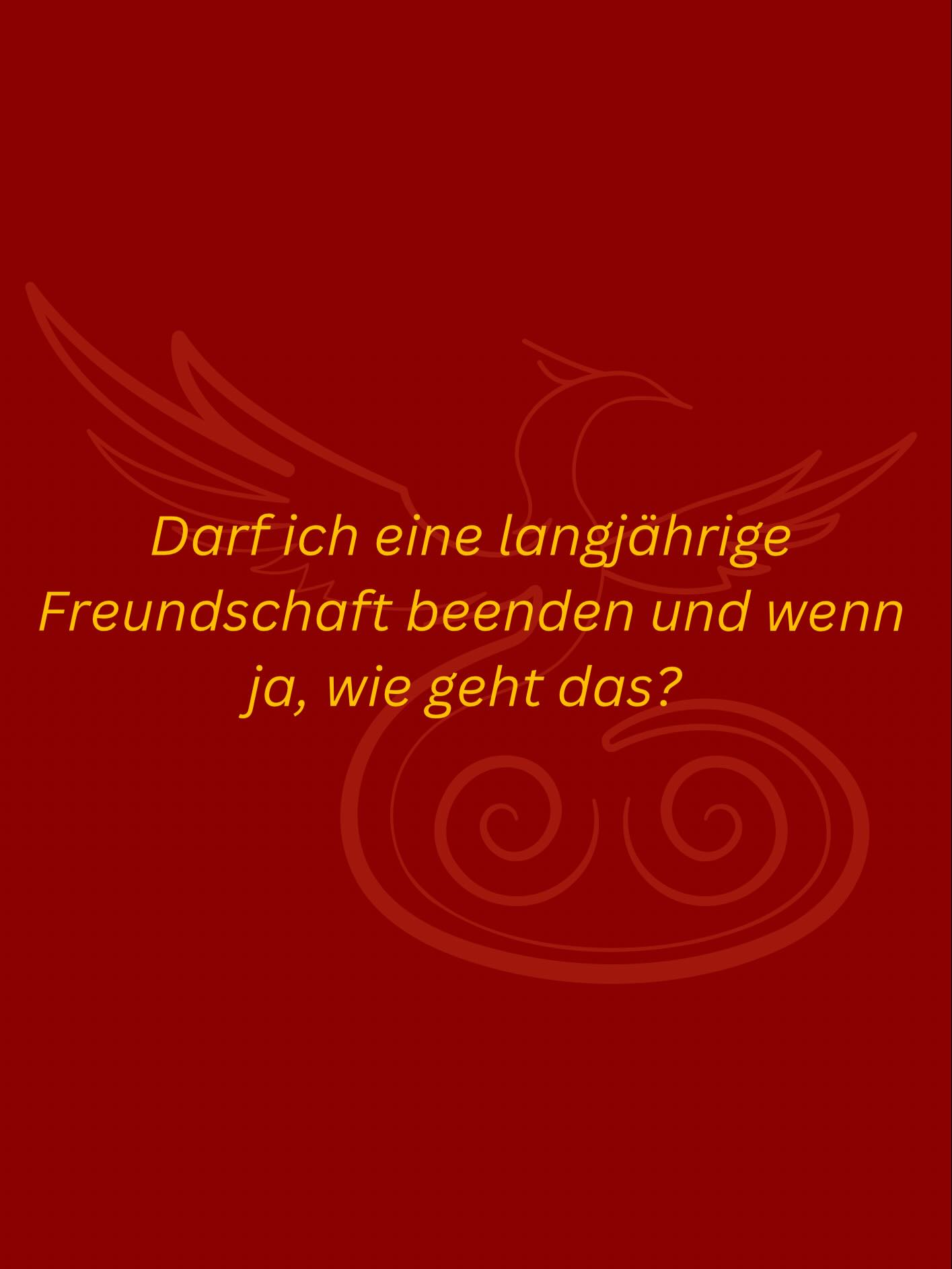 Darf ich eine langjährige Freundschaft beenden und wenn ja, wie geht das?